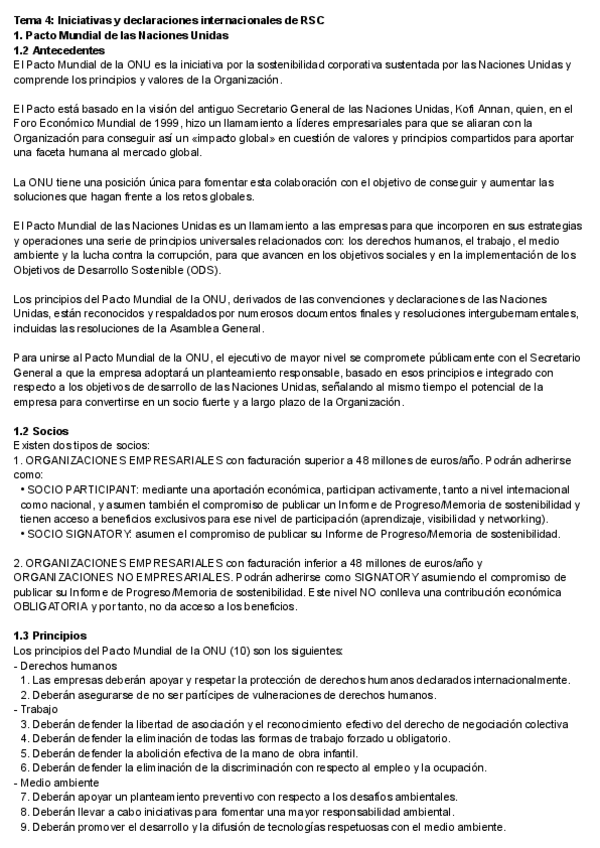 Tema 4: Iniciativas y declaraciones internacionales de RSC
1. Pacto Mundial de las Naciones Unidas
1.2 Antecedentes
El Pacto Mundial de la ONU es la iniciativa por la sostenibilidad corporativa sustentada por las Naciones Unidas y comprende los principios y valores de la Organización.

El Pacto está basado en la visión del antiguo Secretario General de las Naciones Unidas, Kofi Annan, quien, en el Foro Económico Mundial de 1999, hizo un llamamiento a líderes empresariales para que se aliaran con la Organización para conseguir así un «impacto global» en cuestión de valores y principios compartidos para aportar una faceta humana al mercado global.

La ONU tiene una posición única para fomentar esta colaboración con el objetivo de conseguir y aumentar las soluciones que hagan frente a los retos globales.

El Pacto Mundial de las Naciones Unidas es un llamamiento a las empresas para que incorporen en sus estrategias y operaciones una serie de principios universales relacionados con: los derechos humanos, el trabajo, el medio ambiente y la lucha contra la corrupción, para que avancen en los objetivos sociales y en la implementación de los Objetivos de Desarrollo Sostenible (ODS).

Los principios del Pacto Mundial de la ONU, derivados de las convenciones y declaraciones de las Naciones Unidas, están reconocidos y respaldados por numerosos documentos finales y resoluciones intergubernamentales, incluidas las resoluciones de la Asamblea General.

Para unirse al Pacto Mundial de la ONU, el ejecutivo de mayor nivel se compromete públicamente con el Secretario General a que la empresa adoptará un planteamiento responsable, basado en esos principios e integrado con respecto a los objetivos de desarrollo de las Naciones Unidas, señalando al mismo tiempo el potencial de la empresa para convertirse en un socio fuerte y a largo plazo de la Organización.

1.2 Socios
Existen dos tipos de socios:
1. ORGANIZACIONES EMPRESARIALES con facturación superior a 48 millones de euros/año. Podrán adherirse como:
• SOCIO PARTICIPANT: mediante una aportación económica, participan activamente, tanto a nivel internacional como nacional, y asumen también el compromiso de publicar un Informe de Progreso/Memoria de sostenibilidad y tienen acceso a beneficios exclusivos para ese nivel de participación (aprendizaje, visibilidad y networking).
• SOCIO SIGNATORY: asumen el compromiso de publicar su Informe de Progreso/Memoria de sostenibilidad.

2. ORGANIZACIONES EMPRESARIALES con facturación inferior a 48 millones de euros/año y ORGANIZACIONES NO EMPRESARIALES. Podrán adherirse como SIGNATORY asumiendo el compromiso de publicar su Informe de Progreso/Memoria de sostenibilidad. Este nivel NO conlleva una contribución económica OBLIGATORIA y por tanto, no da acceso a los beneficios.

1.3 Principios
Los principios del Pacto Mundial de la ONU (10) son los siguientes:
- Derechos humanos
1. Las empresas deberán apoyar y respetar la protección de derechos humanos declarados internacionalmente.
2. Deberán asegurarse de no ser partícipes de vulneraciones de derechos humanos.
- Trabajo
3. Deberán defender la libertad de asociación y el reconocimiento efectivo del derecho de negociación colectiva
4. Deberán defender la eliminación de todas las formas de trabajo forzado u obligatorio.
5. Deberán defender la abolición efectiva de la mano de obra infantil.
6. Deberán defender la eliminación de la discriminación con respecto al empleo y la ocupación.
- Medio ambiente
7. Deberán apoyar un planteamiento preventivo con respecto a los desafíos ambientales.
8. Deberán llevar a cabo iniciativas para fomentar una mayor responsabilidad ambiental.
9. Deberán promover el desarrollo y la difusión de tecnologías respetuosas con el medio ambiente.